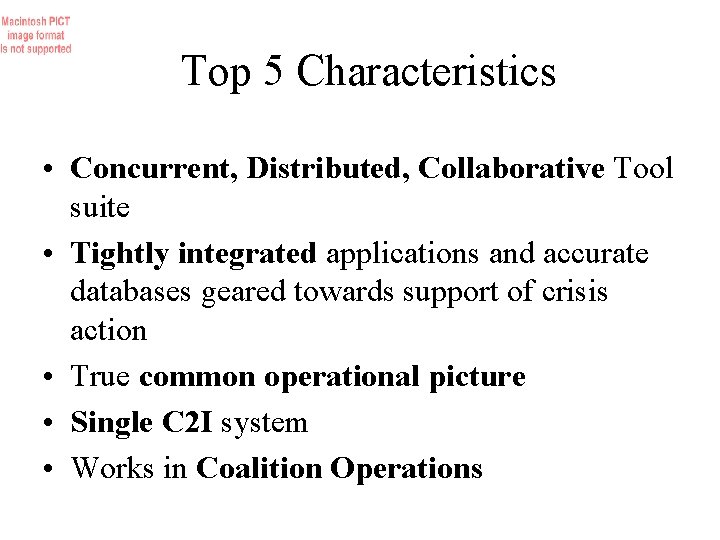 Macintosh PICT
image format
is not supported

Top 5 Characteristics

• Concurrent, Distributed, Collaborative Tool suite
• Tightly integrated applications and accurate databases geared towards support of crisis action
• True common operational picture
• Single C2I system
• Works in Coalition Operations